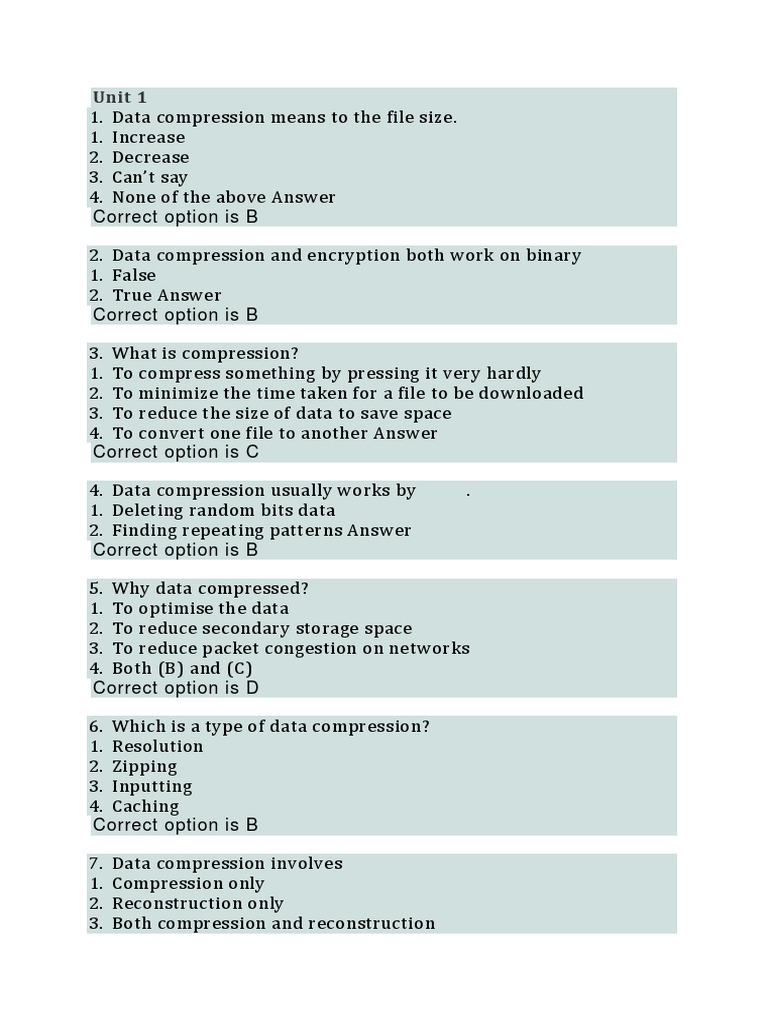 Unit 1
1. Data compression means to the file size.
1. Increase
2. Decrease
3. Can't say
4. None of the above Answer
Correct option is B

2. Data compression and encryption both work on binary
1. False
2. True Answer
Correct option is B

3. What is compression?
1. To compress something by pressing it very hardly
2. To minimize the time taken for a file to be downloaded
3. To reduce the size of data to save space
4. To convert one file to another Answer
Correct option is C

4. Data compression usually works by .
1. Deleting random bits data
2. Finding repeating patterns Answer
Correct option is B

5. Why data compressed?
1. To optimise the data
2. To reduce secondary storage space
3. To reduce packet congestion on networks
4. Both (B) and (C)
Correct option is D

6. Which is a type of data compression?
1. Resolution
2. Zipping
3. Inputting
4. Caching
Correct option is B

7. Data compression involves
1. Compression only
2. Reconstruction only
3. Both compression and reconstruction